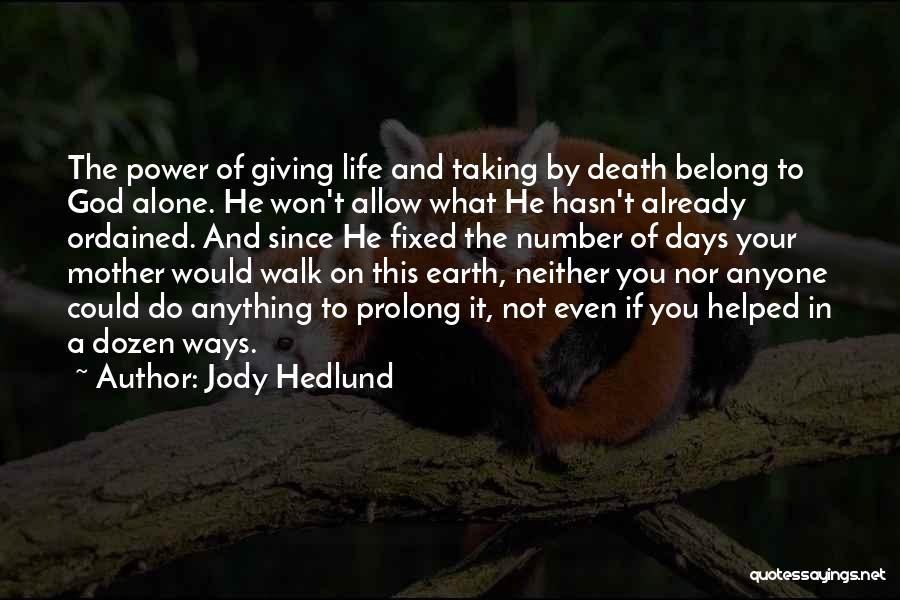 The power of giving life and taking by death belong to God alone. He won't allow what He hasn't already ordained. And since He fixed the number of days your mother would walk on this earth, neither you nor anyone could do anything to prolong it, not even if you helped in a dozen ways.

~ Author: Jody Hedlund

quotessayings.net